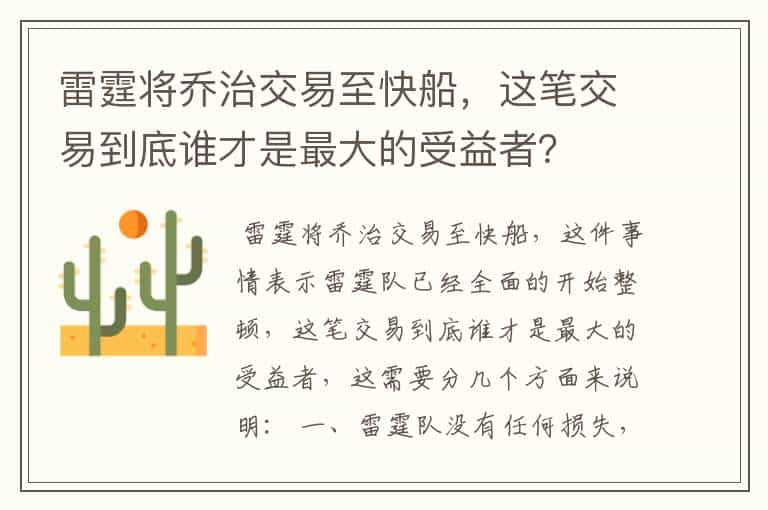 雷霆将乔治交易至快船，这笔交易到底谁才是最大的受益者?

雷霆将乔治交易至快船，这件事情表示雷霆队已经全面的开始整顿，这笔交易到底谁才是最大的受益者，这需要分几个方面来说明： 一、雷霆队没有任何损失，